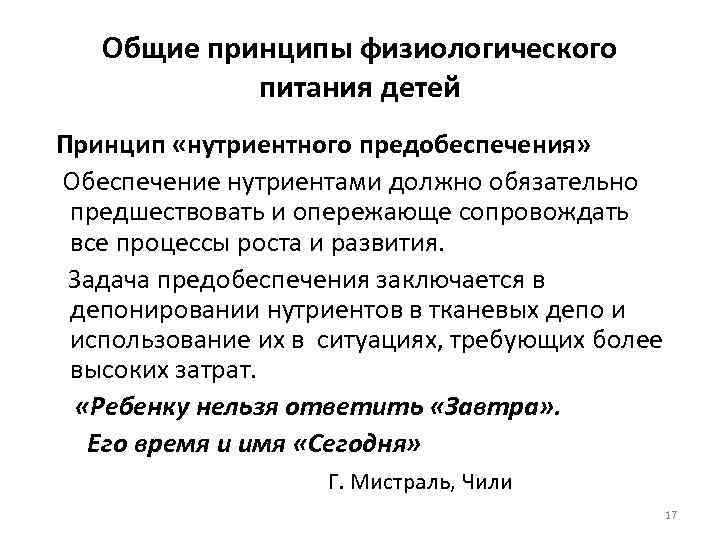 Общие принципы физиологического питания детей

Принцип «нутриентного предобеспечения»

Обеспечение нутриентами должно обязательно предшествовать и опережающе сопровождать все процессы роста и развития.

Задача предобеспечения заключается в депонировании нутриентов в тканевых депо и использование их в ситуациях, требующих более высоких затрат.

«Ребенку нельзя ответить «Завтра».

Его время и имя «Сегодня»

Г. Мистраль, Чили

17